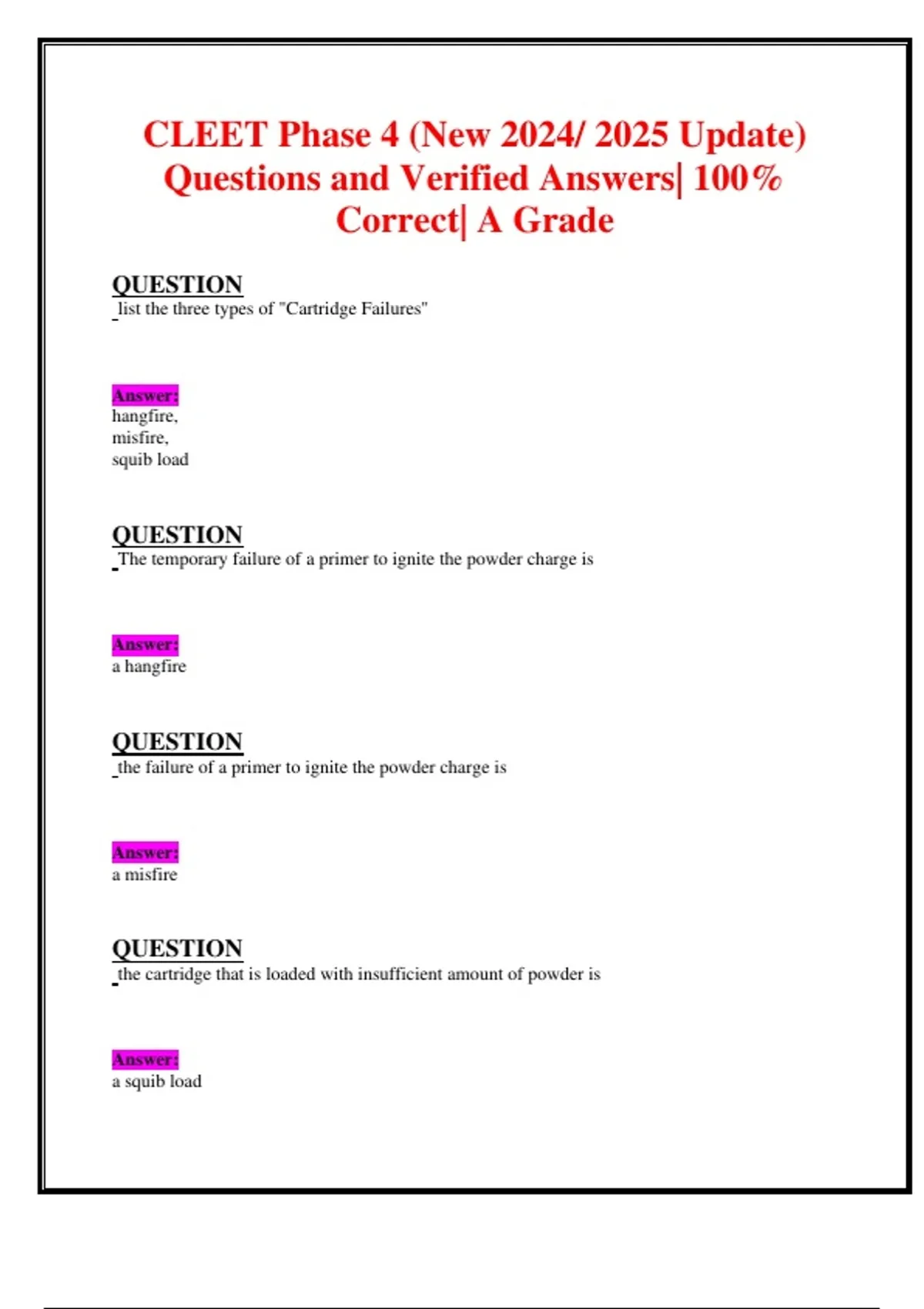 CLEET Phase 4 (New 2024/ 2025 Update) Questions and Verified Answers| 100% Correct| A Grade

QUESTION
list the three types of "Cartridge Failures"

Answer:
hangfire,
misfire,
squib load

QUESTION
The temporary failure of a primer to ignite the powder charge is

Answer:
a hangfire

QUESTION
the failure of a primer to ignite the powder charge is

Answer:
a misfire

QUESTION
the cartridge that is loaded with insufficient amount of powder is

Answer:
a squib load